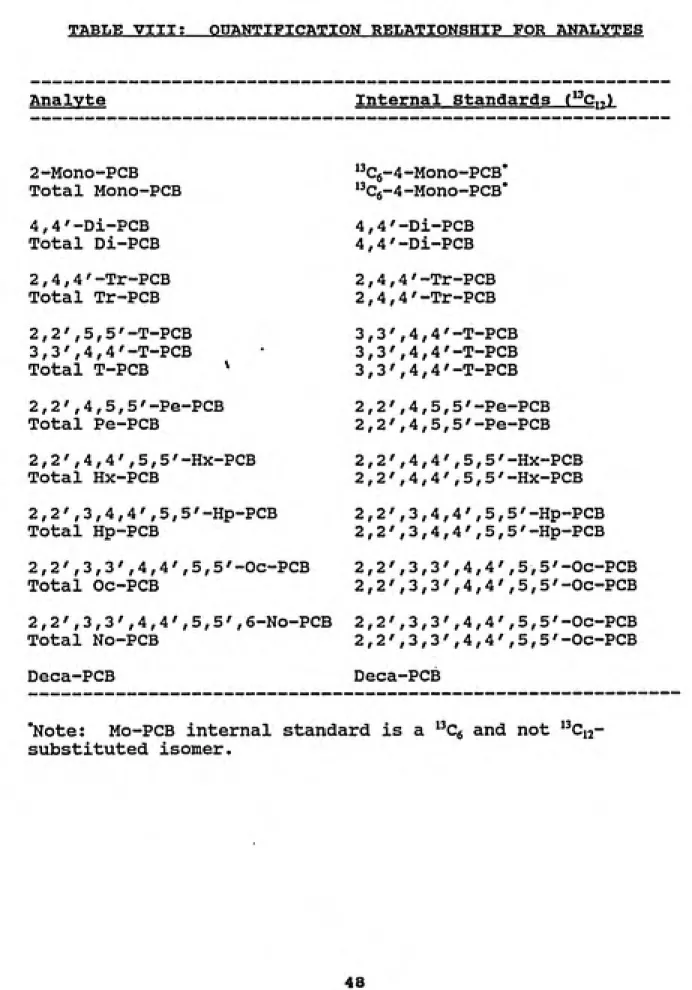 TABLE VIII: QUANTIFICATION RELATIONSHIP FOR ANALYTES

| Analyte | Internal Standards ($^{13}C_{12}$) |
|---|---|
| 2-Mono-PCB | $^{13}C_6$-4-Mono-PCB* |
| Total Mono-PCB | $^{13}C_6$-4-Mono-PCB* |
| 4,4'-Di-PCB | 4,4'-Di-PCB |
| Total Di-PCB | 4,4'-Di-PCB |
| 2,4,4'-Tr-PCB | 2,4,4'-Tr-PCB |
| Total Tr-PCB | 2,4,4'-Tr-PCB |
| 2,2',5,5'-T-PCB | 3,3',4,4'-T-PCB |
| 3,3',4,4'-T-PCB | 3,3',4,4'-T-PCB |
| Total T-PCB | 3,3',4,4'-T-PCB |
| 2,2',4,5,5'-Pe-PCB | 2,2',4,5,5'-Pe-PCB |
| Total Pe-PCB | 2,2',4,5,5'-Pe-PCB |
| 2,2',4,4',5,5'-Hx-PCB | 2,2',4,4',5,5'-Hx-PCB |
| Total Hx-PCB | 2,2',4,4',5,5'-Hx-PCB |
| 2,2',3,4,4',5,5'-Hp-PCB | 2,2',3,4,4',5,5'-Hp-PCB |
| Total Hp-PCB | 2,2',3,4,4',5,5'-Hp-PCB |
| 2,2',3,3',4,4',5,5'-Oc-PCB | 2,2',3,3',4,4',5,5'-Oc-PCB |
| Total Oc-PCB | 2,2',3,3',4,4',5,5'-Oc-PCB |
| 2,2',3,3',4,4',5,5',6-No-PCB | 2,2',3,3',4,4',5,5'-Oc-PCB |
| Total No-PCB | 2,2',3,3',4,4',5,5'-Oc-PCB |
| Deca-PCB | Deca-PCB |

*Note: Mo-PCB internal standard is a $^{13}C_6$ and not $^{13}C_{12}$-substituted isomer.

48